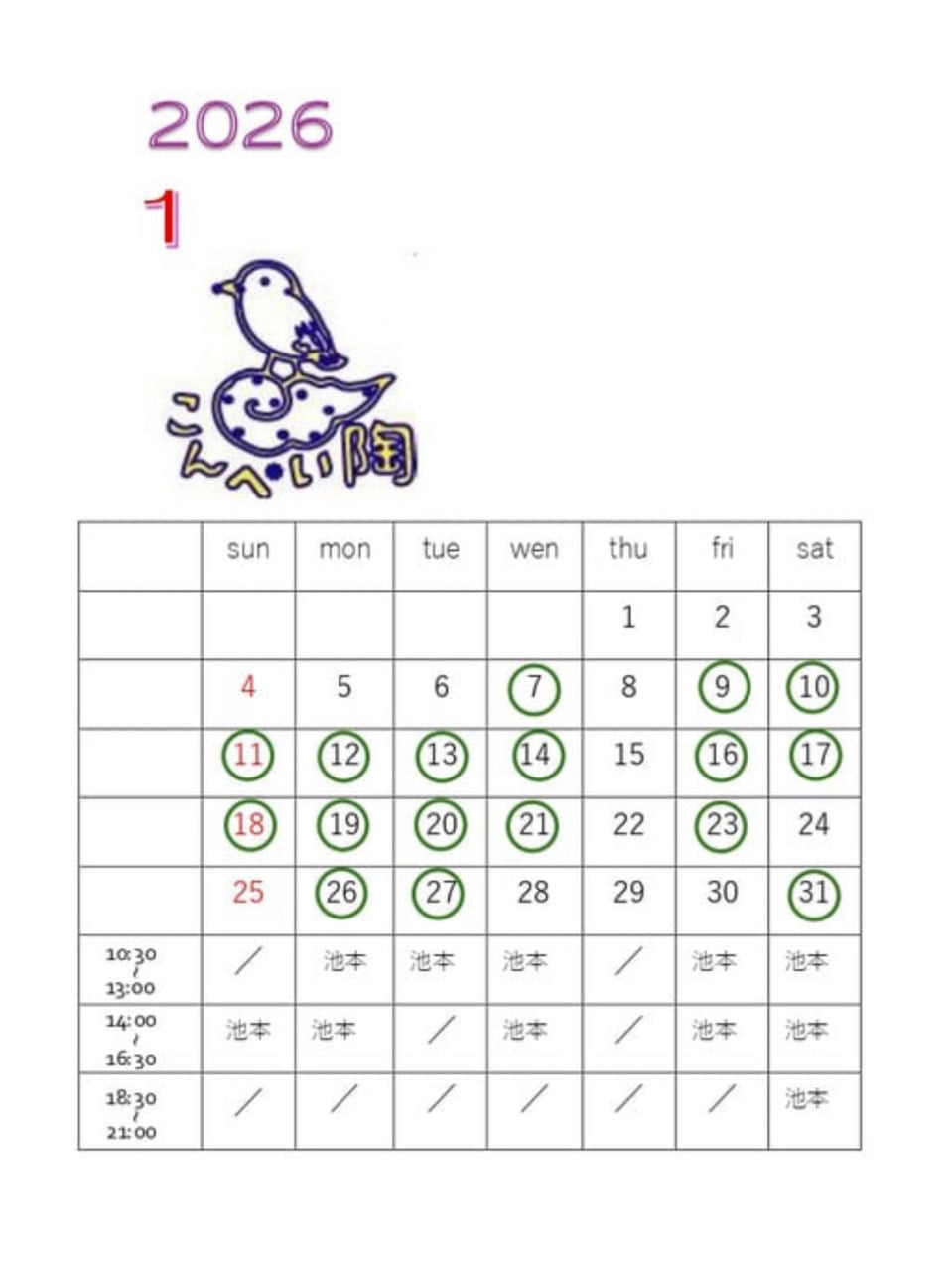 2026

1

こんぺい陶

|  | sun | mon | tue | wen | thu | fri | sat |
|---|---|---|---|---|---|---|---|
|  |  |  |  |  | 1 | 2 | 3 |
|  | 4 | 5 | 6 | 7 | 8 | 9 | 10 |
|  | 11 | 12 | 13 | 14 | 15 | 16 | 17 |
|  | 18 | 19 | 20 | 21 | 22 | 23 | 24 |
|  | 25 | 26 | 27 | 28 | 29 | 30 | 31 |
| 10:30 ~ 13:00 | / | 池本 | 池本 | 池本 | / | 池本 | 池本 |
| 14:00 ~ 16:30 | 池本 | 池本 | / | 池本 | / | 池本 | 池本 |
| 18:30 ~ 21:00 | / | / | / | / | / | / | 池本 |